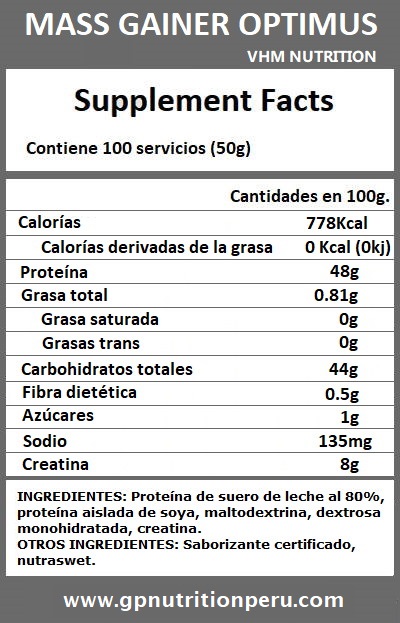 MASS GAINER OPTIMUS

VHM NUTRITION

Supplement Facts

Contiene 100 servicios (50g)

| | Cantidades en 100g. |
|---|---|
| Calorías | 778Kcal |
| Calorías derivadas de la grasa | 0 Kcal (0kj) |
| Proteína | 48g |
| Grasa total | 0.81g |
| Grasa saturada | 0g |
| Grasas trans | 0g |
| Carbohidratos totales | 44g |
| Fibra dietética | 0.5g |
| Azúcares | 1g |
| Sodio | 135mg |
| Creatina | 8g |

INGREDIENTES: Proteína de suero de leche al 80%, proteína aislada de soya, maltodextrina, dextrosa monohidratada, creatina.
OTROS INGREDIENTES: Saborizante certificado, nutraswet.

www.gpnutritionperu.com